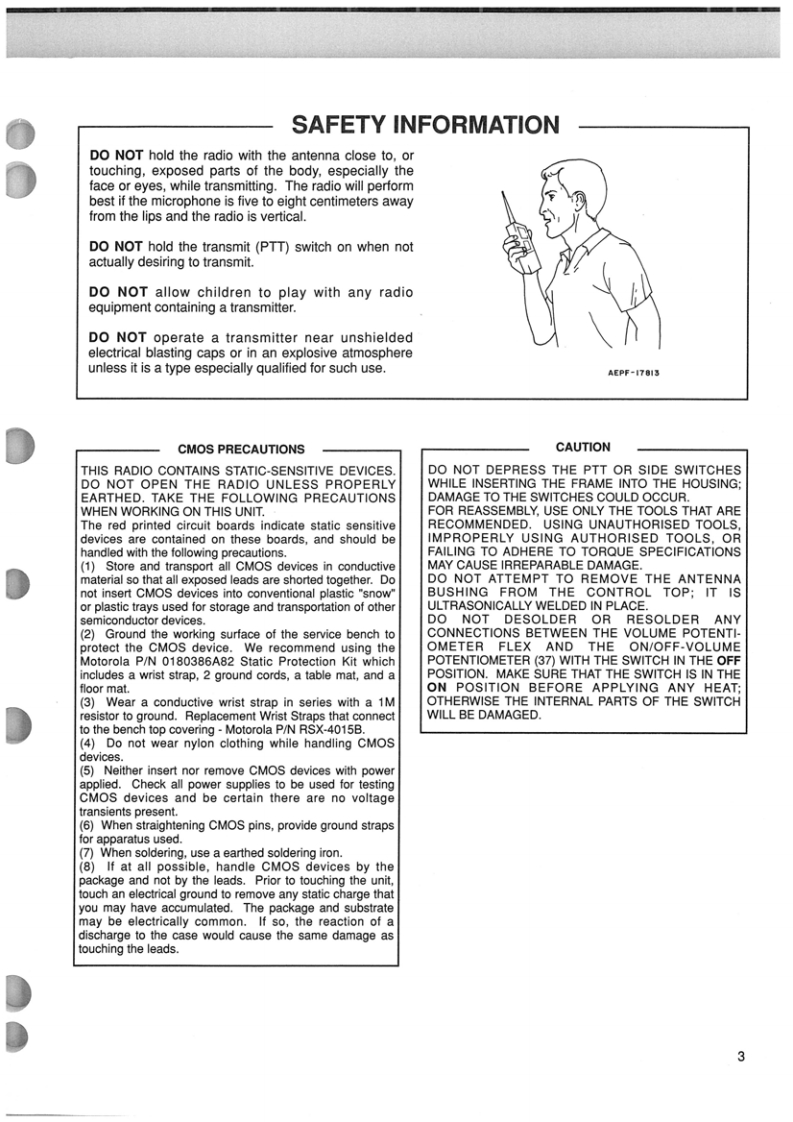 SAFETY INFORMATION

DO NOT hold the radio with the antenna close to, or touching, exposed parts of the body, especially the face or eyes, while transmitting. The radio will perform best if the microphone is five to eight centimeters away from the lips and the radio is vertical.

DO NOT hold the transmit (PTT) switch on when not actually desiring to transmit.

DO NOT allow children to play with any radio equipment containing a transmitter.

DO NOT operate a transmitter near unshielded electrical blasting caps or in an explosive atmosphere unless it is a type especially qualified for such use.

AEPF-17813

CMOS PRECAUTIONS

THIS RADIO CONTAINS STATIC-SENSITIVE DEVICES. DO NOT OPEN THE RADIO UNLESS PROPERLY EARTHED. TAKE THE FOLLOWING PRECAUTIONS WHEN WORKING ON THIS UNIT.
The red printed circuit boards indicate static sensitive devices are contained on these boards, and should be handled with the following precautions.
(1) Store and transport all CMOS devices in conductive material so that all exposed leads are shorted together. Do not insert CMOS devices into conventional plastic "snow" or plastic trays used for storage and transportation of other semiconductor devices.
(2) Ground the working surface of the service bench to protect the CMOS device. We recommend using the Motorola P/N 0180386A82 Static Protection Kit which includes a wrist strap, 2 ground cords, a table mat, and a floor mat.
(3) Wear a conductive wrist strap in series with a 1M resistor to ground. Replacement Wrist Straps that connect to the bench top covering - Motorola P/N RSX-4015B.
(4) Do not wear nylon clothing while handling CMOS devices.
(5) Neither insert nor remove CMOS devices with power applied. Check all power supplies to be used for testing CMOS devices and be certain there are no voltage transients present.
(6) When straightening CMOS pins, provide ground straps for apparatus used.
(7) When soldering, use a earthed soldering iron.
(8) If at all possible, handle CMOS devices by the package and not by the leads. Prior to touching the unit, touch an electrical ground to remove any static charge that you may have accumulated. The package and substrate may be electrically common. If so, the reaction of a discharge to the case would cause the same damage as touching the leads.

CAUTION

DO NOT DEPRESS THE PTT OR SIDE SWITCHES WHILE INSERTING THE FRAME INTO THE HOUSING; DAMAGE TO THE SWITCHES COULD OCCUR.
FOR REASSEMBLY, USE ONLY THE TOOLS THAT ARE RECOMMENDED. USING UNAUTHORISED TOOLS, IMPROPERLY USING AUTHORISED TOOLS, OR FAILING TO ADHERE TO TORQUE SPECIFICATIONS MAY CAUSE IRREPARABLE DAMAGE.
DO NOT ATTEMPT TO REMOVE THE ANTENNA BUSHING FROM THE CONTROL TOP; IT IS ULTRASONICALLY WELDED IN PLACE.
DO NOT DESOLDER OR RESOLDER ANY CONNECTIONS BETWEEN THE VOLUME POTENTIOMETER FLEX AND THE ON/OFF-VOLUME POTENTIOMETER (37) WITH THE SWITCH IN THE OFF POSITION. MAKE SURE THAT THE SWITCH IS IN THE ON POSITION BEFORE APPLYING ANY HEAT; OTHERWISE THE INTERNAL PARTS OF THE SWITCH WILL BE DAMAGED.

3